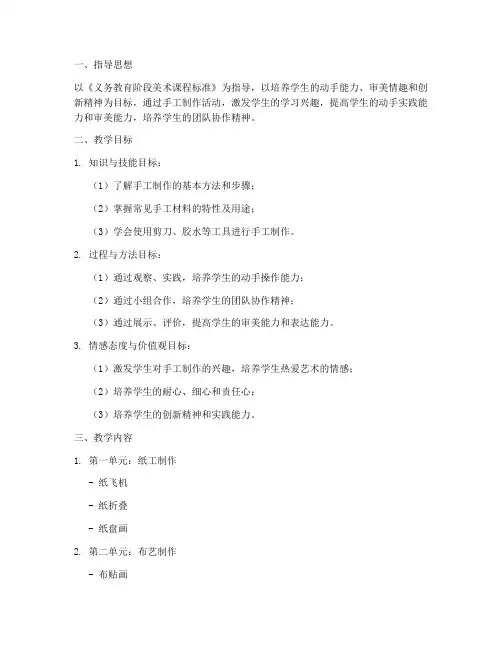 一、指导思想

以《义务教育阶段美术课程标准》为指导，以培养学生的动手能力、审美情趣和创新精神为目标，通过手工制作活动，激发学生的学习兴趣，提高学生的动手实践能力和审美能力，培养学生的团队协作精神。

二、教学目标

1. 知识与技能目标：

（1）了解手工制作的基本方法和步骤；

（2）掌握常见手工材料的特性及用途；

（3）学会使用剪刀、胶水等工具进行手工制作。

2. 过程与方法目标：

（1）通过观察、实践，培养学生的动手操作能力；

（2）通过小组合作，培养学生的团队协作精神；

（3）通过展示、评价，提高学生的审美能力和表达能力。

3. 情感态度与价值观目标：

（1）激发学生对手工制作的兴趣，培养学生热爱艺术的情感；

（2）培养学生的耐心、细心和责任心；

（3）培养学生的创新精神和实践能力。

三、教学内容

1. 第一单元：纸工制作

- 纸飞机

- 纸折叠

- 纸盘画

2. 第二单元：布艺制作

- 布贴画